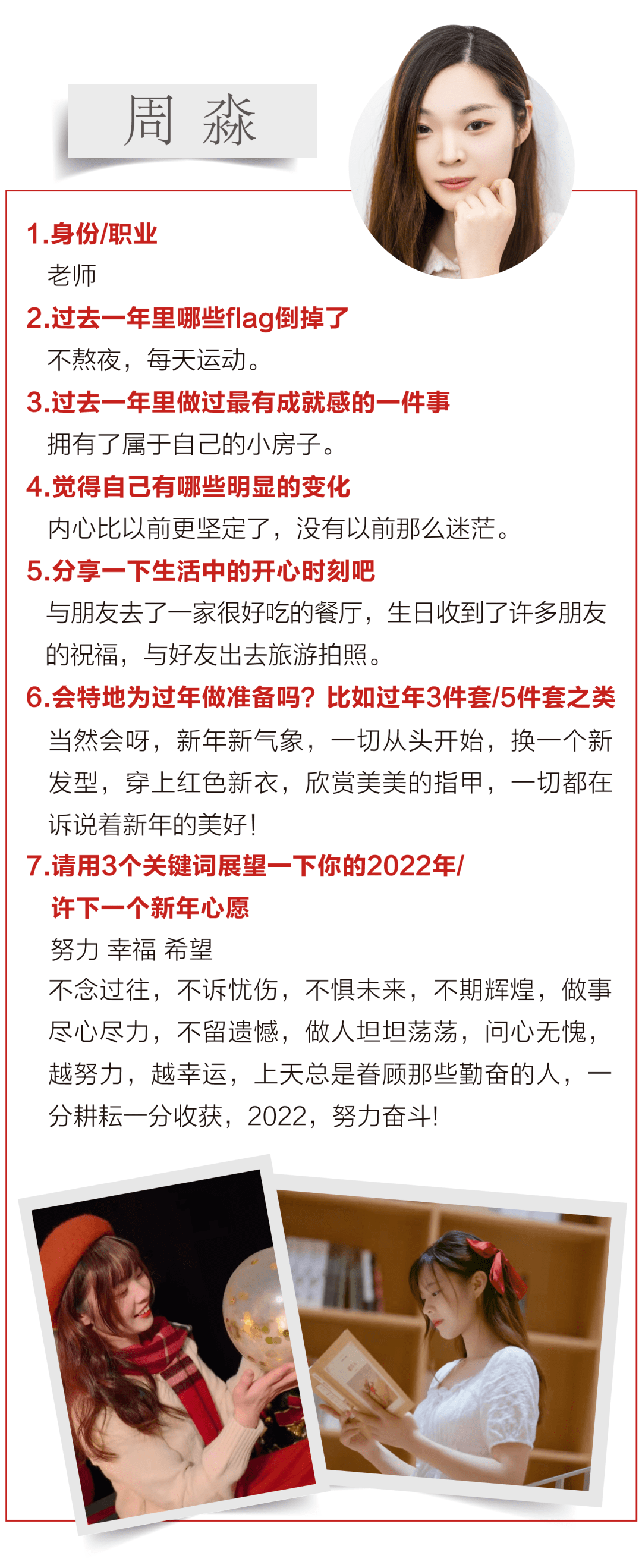 周 淼

1.身份/职业
老师

2.过去一年里哪些flag倒掉了
不熬夜，每天运动。

3.过去一年里做过最有成就感的一件事
拥有了属于自己的小房子。

4.觉得自己有哪些明显的变化
内心比以前更坚定了，没有以前那么迷茫。

5.分享一下生活中的开心时刻吧
与朋友去了一家很好吃的餐厅，生日收到了许多朋友的祝福，与好友出去旅游拍照。

6.会特地为过年做准备吗？比如过年3件套/5件套之类
当然会呀，新年新气象，一切从头开始，换一个新发型，穿上红色新衣，欣赏美美的指甲，一切都在诉说着新年的美好！

7.请用3个关键词展望一下你的2022年/许下一个新年心愿
努力 幸福 希望
不念过往，不诉忧伤，不惧未来，不期辉煌，做事尽心尽力，不留遗憾，做人坦坦荡荡，问心无愧，越努力，越幸运，上天总是眷顾那些勤奋的人，一分耕耘一分收获，2022，努力奋斗！